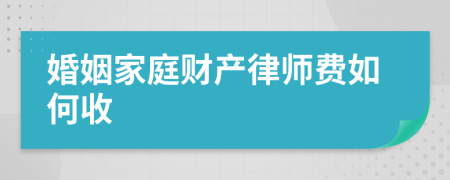 婚姻家庭财产律师费如何收